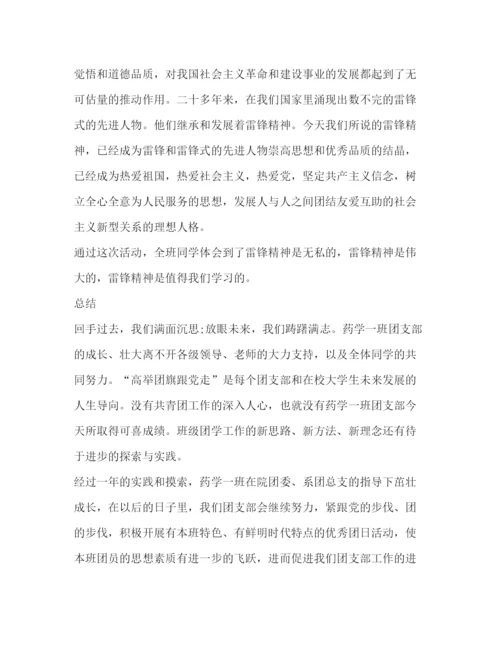 觉悟和道德品质，对我国社会主义革命和建设事业的发展都起到了无可估量的推动作用。二十多年来，在我们国家里涌现出数不完的雷锋式的先进人物。他们继承和发展着雷锋精神。今天我们所说的雷锋精神，已经成为雷锋和雷锋式的先进人物崇高思想和优秀品质的结晶，已经成为热爱祖国，热爱社会主义，热爱党，坚定共产主义信念，树立全心全意为人民服务的思想，发展人与人之间团结友爱互助的社会主义新型关系的理想人格。

通过这次活动，全班同学体会到了雷锋精神是无私的，雷锋精神是伟大的，雷锋精神是值得我们学习的。

总结

回手过去，我们满面沉思;放眼未来，我们踌躇满志。药学一班团支部的成长、壮大离不开各级领导、老师的大力支持，以及全体同学的共同努力。“高举团旗跟党走”是每个团支部和在校大学生未来发展的人生导向。没有共青团工作的深入人心，也就没有药学一班团支部今天所取得可喜成绩。班级团学工作的新思路、新方法、新理念还有待于进步的探索与实践。

经过一年的实践和摸索，药学一班在院团委、系团总支的指导下茁壮成长，在以后的日子里，我们团支部会继续努力，紧跟党的步伐、团的步伐，积极开展有本班特色、有鲜明时代特点的优秀团日活动，使本班团员的思想素质有进一步的飞跃，进而促进我们团支部工作的进